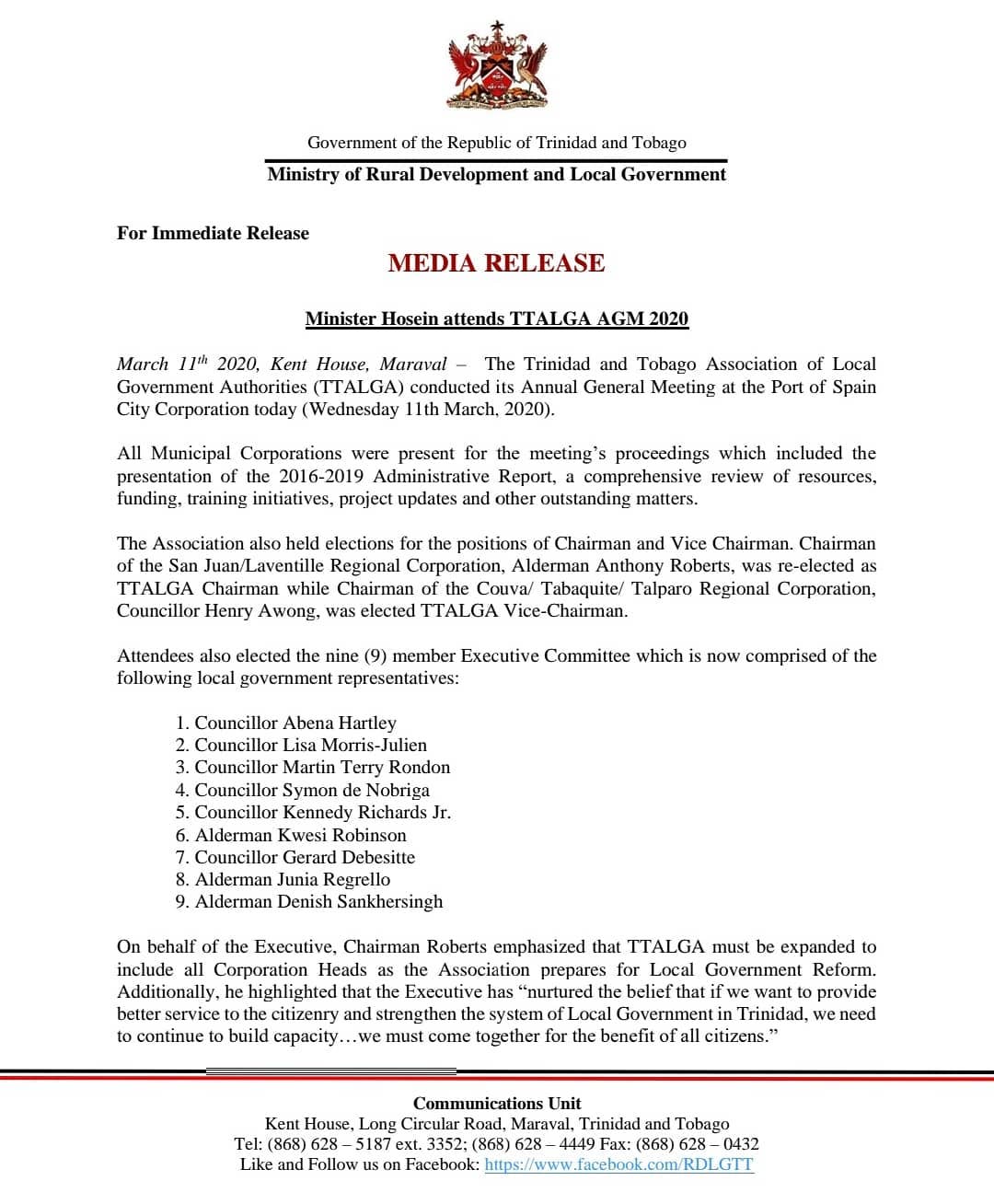 Government of the Republic of Trinidad and Tobago

Ministry of Rural Development and Local Government

For Immediate Release

MEDIA RELEASE

Minister Hosein attends TTALGA AGM 2020

March 11$^{th}$ 2020, Kent House, Maraval – The Trinidad and Tobago Association of Local Government Authorities (TTALGA) conducted its Annual General Meeting at the Port of Spain City Corporation today (Wednesday 11th March, 2020).

All Municipal Corporations were present for the meeting's proceedings which included the presentation of the 2016-2019 Administrative Report, a comprehensive review of resources, funding, training initiatives, project updates and other outstanding matters.

The Association also held elections for the positions of Chairman and Vice Chairman. Chairman of the San Juan/Laventille Regional Corporation, Alderman Anthony Roberts, was re-elected as TTALGA Chairman while Chairman of the Couva/ Tabaquite/ Talparo Regional Corporation, Councillor Henry Awong, was elected TTALGA Vice-Chairman.

Attendees also elected the nine (9) member Executive Committee which is now comprised of the following local government representatives:

1. Councillor Abena Hartley
2. Councillor Lisa Morris-Julien
3. Councillor Martin Terry Rondon
4. Councillor Symon de Nobriga
5. Councillor Kennedy Richards Jr.
6. Alderman Kwesi Robinson
7. Councillor Gerard Debesitte
8. Alderman Junia Regrello
9. Alderman Denish Sankhersingh

On behalf of the Executive, Chairman Roberts emphasized that TTALGA must be expanded to include all Corporation Heads as the Association prepares for Local Government Reform. Additionally, he highlighted that the Executive has "nurtured the belief that if we want to provide better service to the citizenry and strengthen the system of Local Government in Trinidad, we need to continue to build capacity…we must come together for the benefit of all citizens."

Communications Unit
Kent House, Long Circular Road, Maraval, Trinidad and Tobago
Tel: (868) 628 – 5187 ext. 3352; (868) 628 – 4449 Fax: (868) 628 – 0432
Like and Follow us on Facebook: https://www.facebook.com/RDLGTT